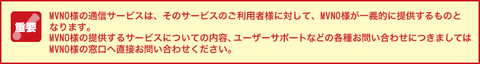 重要

MVNO様の通信サービスは、そのサービスのご利用者様に対して、MVNO様が一義的に提供するものとなります。
MVNO様の提供するサービスについての内容、ユーザーサポートなどの各種お問い合わせにつきましてはMVNO様の窓口へ直接お問い合わせください。